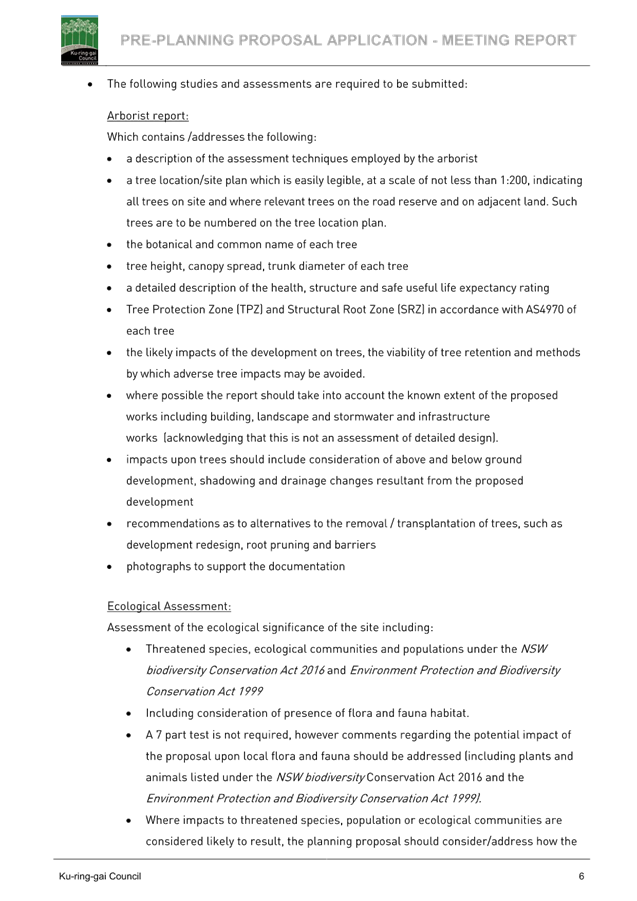 Ku-ring-gai Council

PRE-PLANNING PROPOSAL APPLICATION - MEETING REPORT

• The following studies and assessments are required to be submitted:

Arborist report:

Which contains /addresses the following:

• a description of the assessment techniques employed by the arborist
• a tree location/site plan which is easily legible, at a scale of not less than 1:200, indicating all trees on site and where relevant trees on the road reserve and on adjacent land. Such trees are to be numbered on the tree location plan.
• the botanical and common name of each tree
• tree height, canopy spread, trunk diameter of each tree
• a detailed description of the health, structure and safe useful life expectancy rating
• Tree Protection Zone (TPZ) and Structural Root Zone (SRZ) in accordance with AS4970 of each tree
• the likely impacts of the development on trees, the viability of tree retention and methods by which adverse tree impacts may be avoided.
• where possible the report should take into account the known extent of the proposed works including building, landscape and stormwater and infrastructure works (acknowledging that this is not an assessment of detailed design).
• impacts upon trees should include consideration of above and below ground development, shadowing and drainage changes resultant from the proposed development
• recommendations as to alternatives to the removal / transplantation of trees, such as development redesign, root pruning and barriers
• photographs to support the documentation

Ecological Assessment:

Assessment of the ecological significance of the site including:

• Threatened species, ecological communities and populations under the NSW biodiversity Conservation Act 2016 and Environment Protection and Biodiversity Conservation Act 1999
• Including consideration of presence of flora and fauna habitat.
• A 7 part test is not required, however comments regarding the potential impact of the proposal upon local flora and fauna should be addressed (including plants and animals listed under the NSW biodiversity Conservation Act 2016 and the Environment Protection and Biodiversity Conservation Act 1999).
• Where impacts to threatened species, population or ecological communities are considered likely to result, the planning proposal should consider/address how the

Ku-ring-gai Council 6